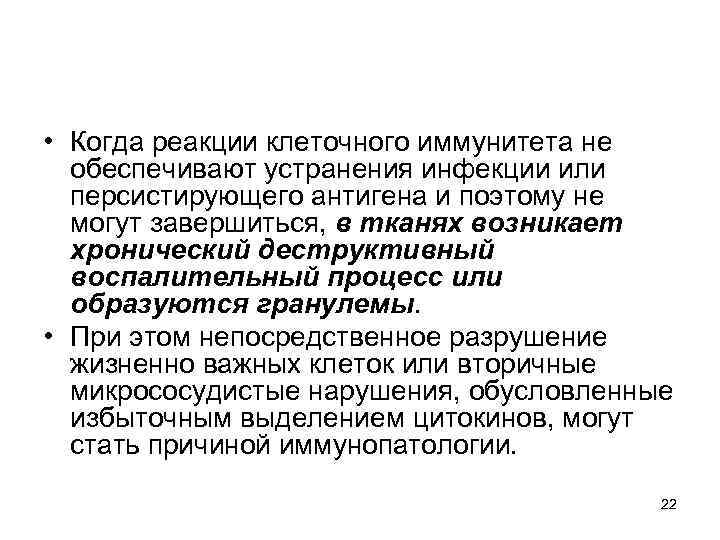 • Когда реакции клеточного иммунитета не обеспечивают устранения инфекции или персистирующего антигена и поэтому не могут завершиться, в тканях возникает хронический деструктивный воспалительный процесс или образуются гранулемы.

• При этом непосредственное разрушение жизненно важных клеток или вторичные микрососудистые нарушения, обусловленные избыточным выделением цитокинов, могут стать причиной иммунопатологии.

22